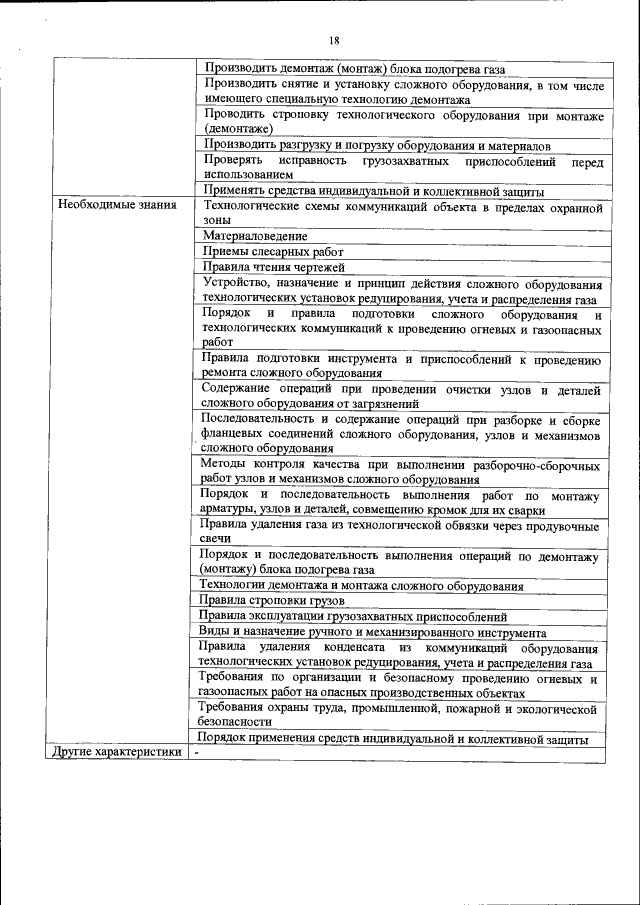 18

| | |
|---|---|
| | Производить демонтаж (монтаж) блока подогрева газа |
| | Производить снятие и установку сложного оборудования, в том числе имеющего специальную технологию демонтажа |
| | Проводить строповку технологического оборудования при монтаже (демонтаже) |
| | Производить разгрузку и погрузку оборудования и материалов |
| | Проверять исправность грузозахватных приспособлений перед использованием |
| | Применять средства индивидуальной и коллективной защиты |
| Необходимые знания | Технологические схемы коммуникаций объекта в пределах охранной зоны |
| | Материаловедение |
| | Приемы слесарных работ |
| | Правила чтения чертежей |
| | Устройство, назначение и принцип действия сложного оборудования технологических установок редуцирования, учета и распределения газа |
| | Порядок и правила подготовки сложного оборудования и технологических коммуникаций к проведению огневых и газоопасных работ |
| | Правила подготовки инструмента и приспособлений к проведению ремонта сложного оборудования |
| | Содержание операций при проведении очистки узлов и деталей сложного оборудования от загрязнений |
| | Последовательность и содержание операций при разборке и сборке фланцевых соединений сложного оборудования, узлов и механизмов сложного оборудования |
| | Методы контроля качества при выполнении разборочно-сборочных работ узлов и механизмов сложного оборудования |
| | Порядок и последовательность выполнения работ по монтажу арматуры, узлов и деталей, совмещению кромок для их сварки |
| | Правила удаления газа из технологической обвязки через продувочные свечи |
| | Порядок и последовательность выполнения операций по демонтажу (монтажу) блока подогрева газа |
| | Технологии демонтажа и монтажа сложного оборудования |
| | Правила строповки грузов |
| | Правила эксплуатации грузозахватных приспособлений |
| | Виды и назначение ручного и механизированного инструмента |
| | Правила удаления конденсата из коммуникаций оборудования технологических установок редуцирования, учета и распределения газа |
| | Требования по организации и безопасному проведению огневых и газоопасных работ на опасных производственных объектах |
| | Требования охраны труда, промышленной, пожарной и экологической безопасности |
| | Порядок применения средств индивидуальной и коллективной защиты |
| Другие характеристики | - |